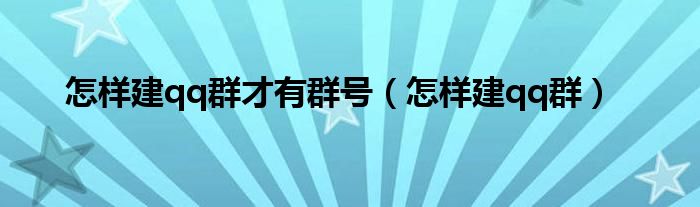 怎样建qq群才有群号（怎样建qq群）